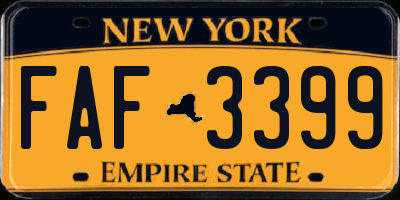 NEW YORK

FAF 3399

EMPIRE STATE